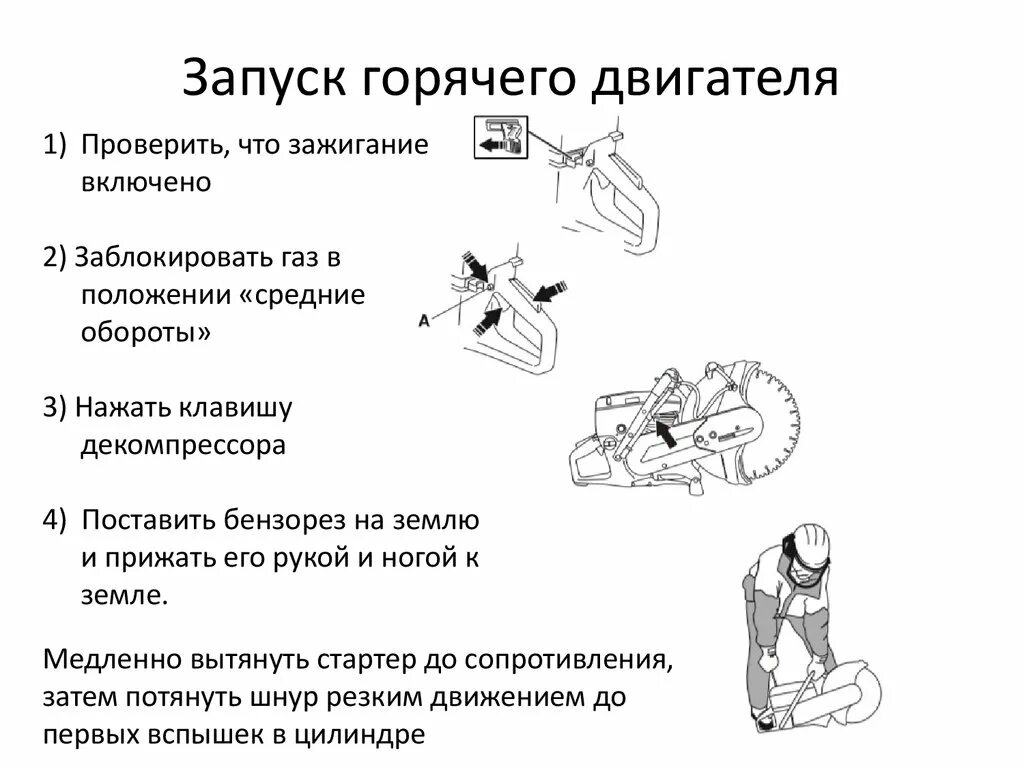 Запуск горячего двигателя

1) Проверить, что зажигание включено

2) Заблокировать газ в положении «средние обороты»

A

3) Нажать клавишу декомпрессора

4) Поставить бензорез на землю и прижать его рукой и ногой к земле.

Медленно вытянуть стартер до сопротивления, затем потянуть шнур резким движением до первых вспышек в цилиндре